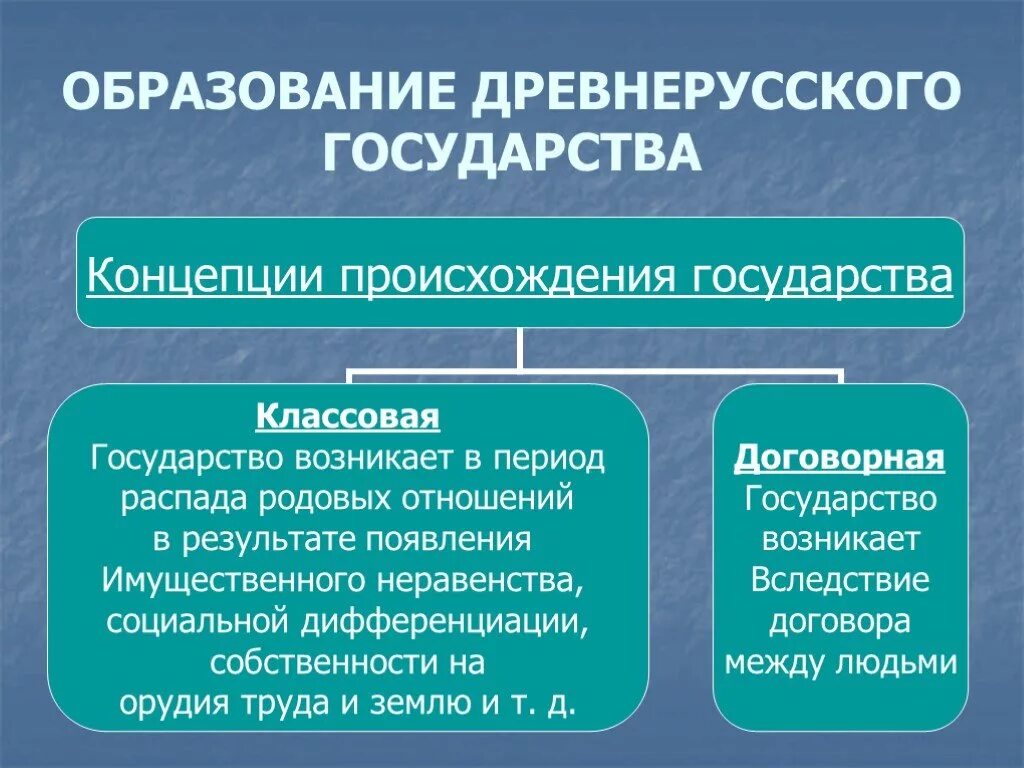 ОБРАЗОВАНИЕ ДРЕВНЕРУССКОГО ГОСУДАРСТВА

Концепции происхождения государства

Классовая
Государство возникает в период распада родовых отношений в результате появления Имущественного неравенства, социальной дифференциации, собственности на орудия труда и землю и т. д.

Договорная
Государство возникает Вследствие договора между людьми